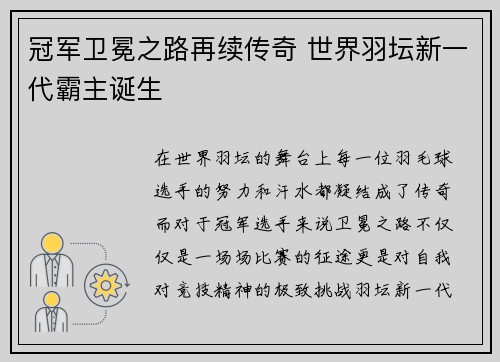 冠军卫冕之路再续传奇 世界羽坛新一代霸主诞生

在世界羽坛的舞台上每一位羽毛球选手的努力和汗水都凝结成了传奇而对于冠军选手来说卫冕之路不仅仅是一场场比赛的征途更是对自我对竞技精神的极致挑战羽坛新一代